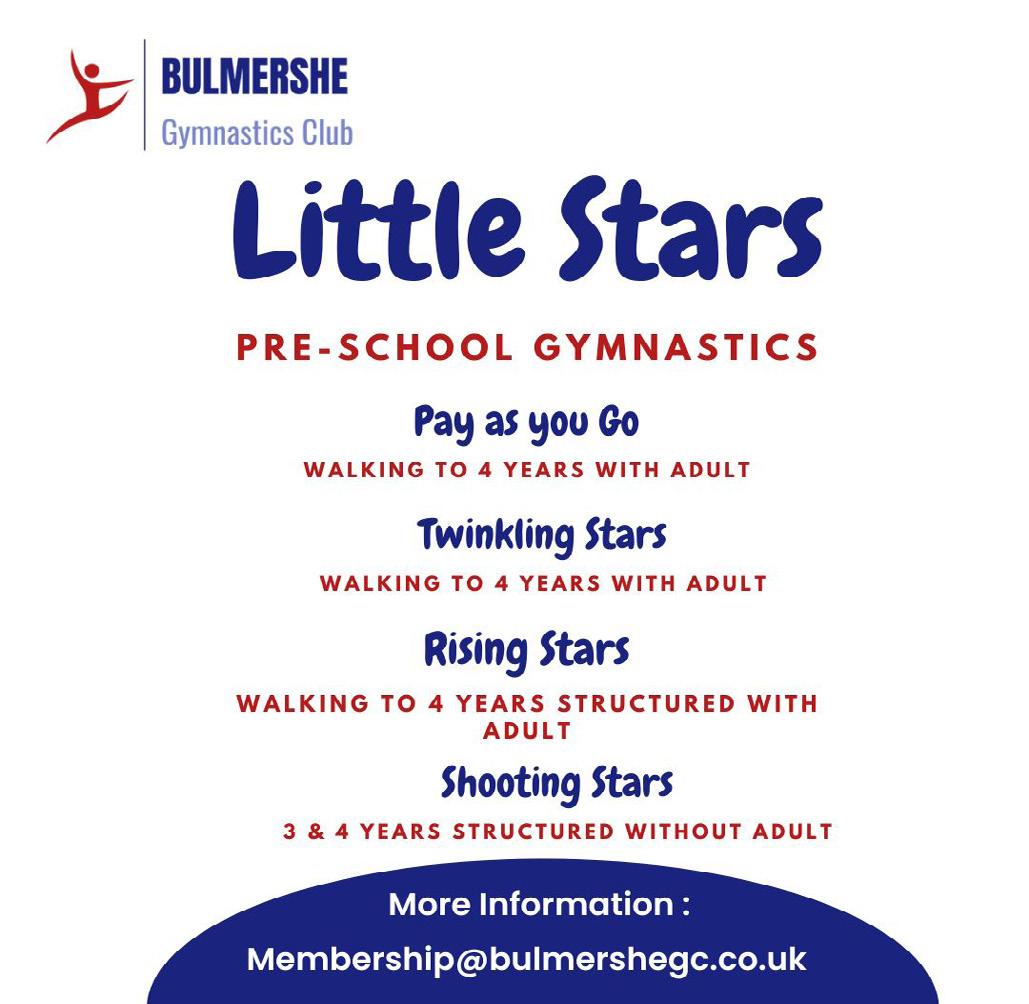 BULMERSHE
Gymnastics Club

Little Stars

PRE-SCHOOL GYMNASTICS

Pay as you Go

WALKING TO 4 YEARS WITH ADULT

Twinkling Stars

WALKING TO 4 YEARS WITH ADULT

Rising Stars

WALKING TO 4 YEARS STRUCTURED WITH ADULT

Shooting Stars

3 & 4 YEARS STRUCTURED WITHOUT ADULT

More Information :

Membership@bulmershegc.co.uk